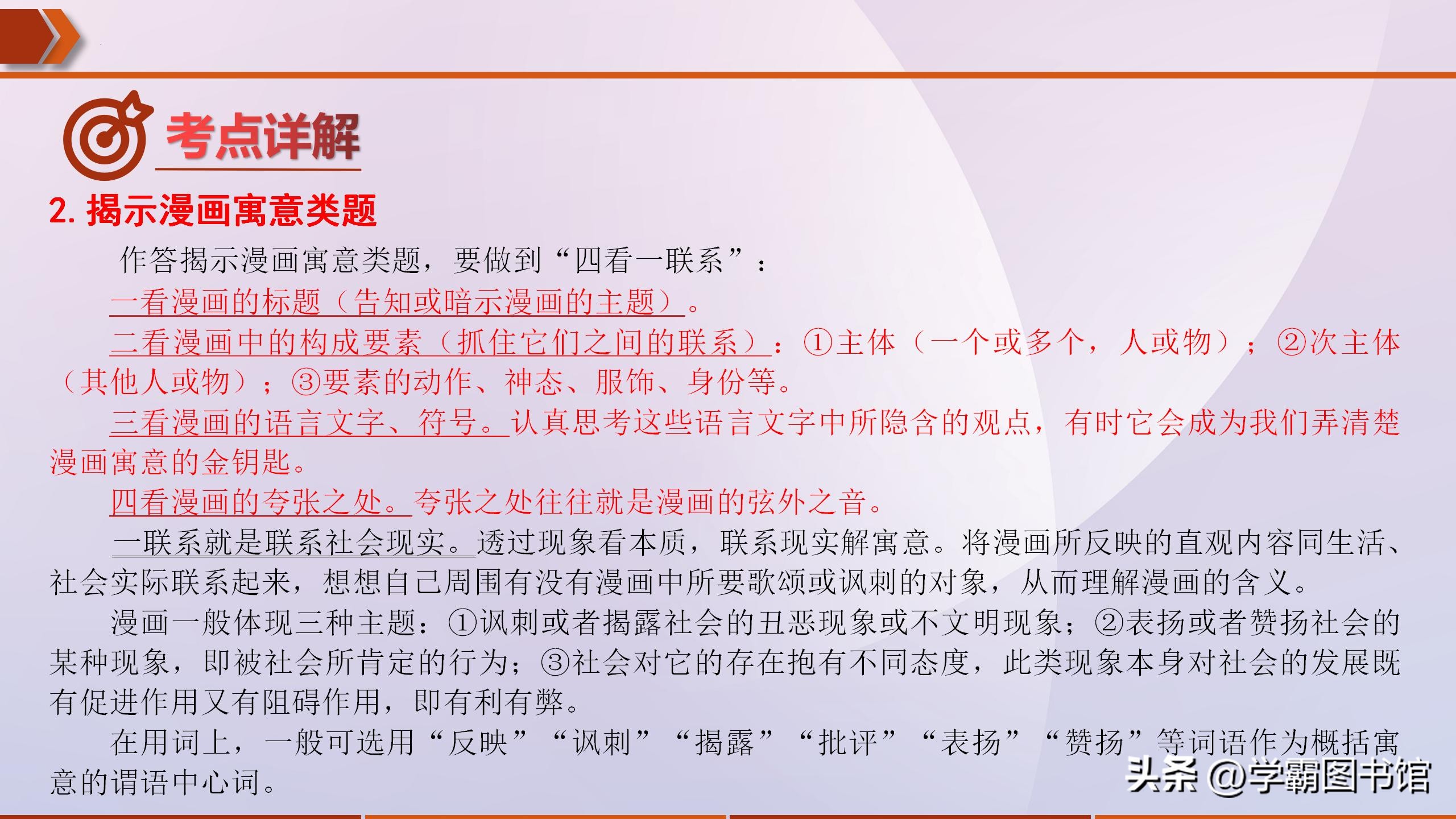 考点详解

2.揭示漫画寓意类题

作答揭示漫画寓意类题，要做到“四看一联系”：

一看漫画的标题（告知或暗示漫画的主题）。

二看漫画中的构成要素（抓住它们之间的联系）：①主体（一个或多个，人或物）；②次主体（其他人或物）；③要素的动作、神态、服饰、身份等。

三看漫画的语言文字、符号。认真思考这些语言文字中所隐含的观点，有时它会成为我们弄清楚漫画寓意的金钥匙。

四看漫画的夸张之处。夸张之处往往就是漫画的弦外之音。

一联系就是联系社会现实。透过现象看本质，联系现实解寓意。将漫画所反映的直观内容同生活、社会实际联系起来，想想自己周围有没有漫画中所要歌颂或讽刺的对象，从而理解漫画的含义。

漫画一般体现三种主题：①讽刺或者揭露社会的丑恶现象或不文明现象；②表扬或者赞扬社会的某种现象，即被社会所肯定的行为；③社会对它的存在抱有不同态度，此类现象本身对社会的发展既有促进作用又有阻碍作用，即有利有弊。

在用词上，一般可选用“反映”“讽刺”“揭露”“批评”“表扬”“赞扬”等词语作为概括寓意的谓语中心词。

头条 @学霸图书馆